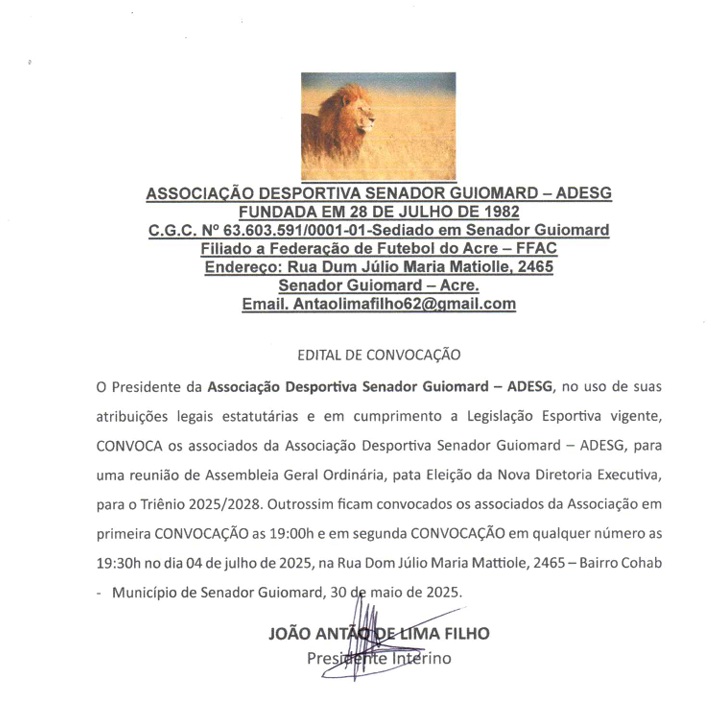 ASSOCIAÇÃO DESPORTIVA SENADOR GUIOMARD – ADESG
FUNDADA EM 28 DE JULHO DE 1982
C.G.C. Nº 63.603.591/0001-01-Sediado em Senador Guiomard
Filiado a Federação de Futebol do Acre – FFAC
Endereço: Rua Dum Júlio Maria Matiolle, 2465
Senador Guiomard – Acre.
Email. Antaolimafilho62@gmail.com

EDITAL DE CONVOCAÇÃO

O Presidente da **Associação Desportiva Senador Guiomard – ADESG**, no uso de suas atribuições legais estatutárias e em cumprimento a Legislação Esportiva vigente, CONVOCA os associados da Associação Desportiva Senador Guiomard – ADESG, para uma reunião de Assembleia Geral Ordinária, pata Eleição da Nova Diretoria Executiva, para o Triênio 2025/2028. Outrossim ficam convocados os associados da Associação em primeira CONVOCAÇÃO as 19:00h e em segunda CONVOCAÇÃO em qualquer número as 19:30h no dia 04 de julho de 2025, na Rua Dom Júlio Maria Mattiole, 2465 – Bairro Cohab - Município de Senador Guiomard, 30 de maio de 2025.

JOÃO ANTÃO DE LIMA FILHO
Presidente Interino